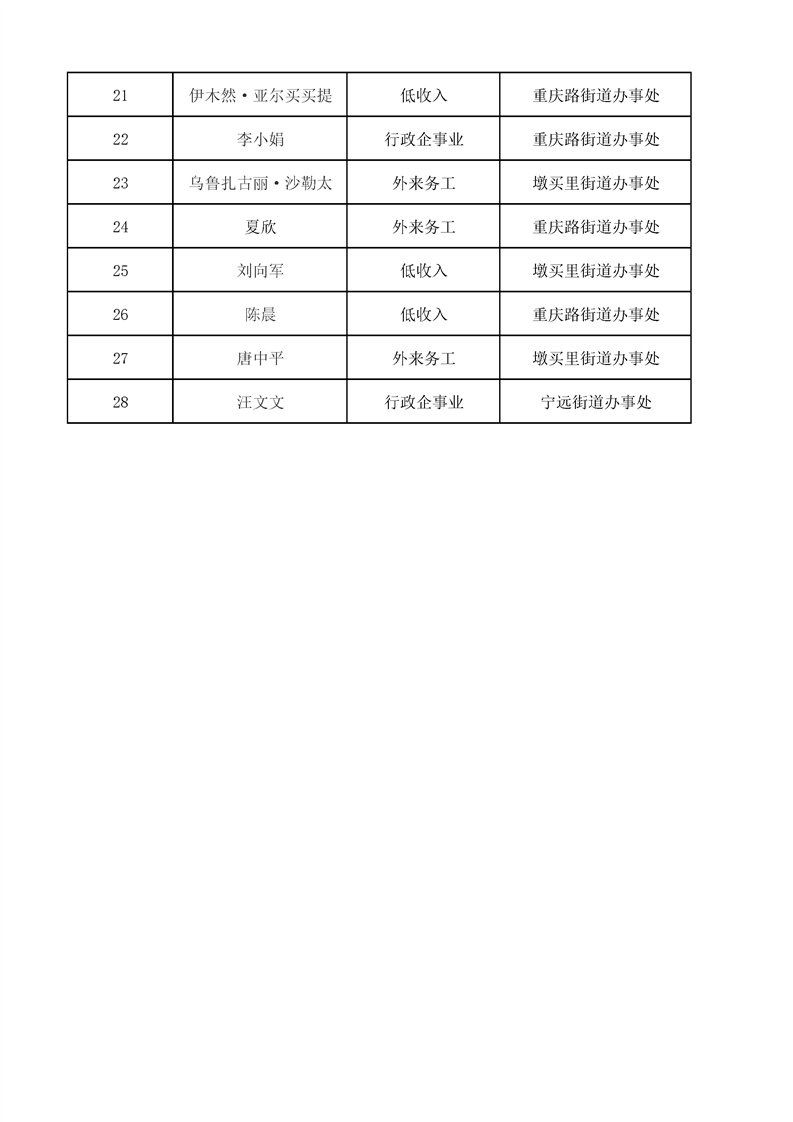 | 21 | 伊木然·亚尔买买提 | 低收入 | 重庆路街道办事处 |
|---|---|---|---|
| 22 | 李小娟 | 行政企事业 | 重庆路街道办事处 |
| 23 | 乌鲁扎古丽·沙勒太 | 外来务工 | 墩买里街道办事处 |
| 24 | 夏欣 | 外来务工 | 重庆路街道办事处 |
| 25 | 刘向军 | 低收入 | 墩买里街道办事处 |
| 26 | 陈晨 | 低收入 | 重庆路街道办事处 |
| 27 | 唐中平 | 外来务工 | 墩买里街道办事处 |
| 28 | 汪文文 | 行政企事业 | 宁远街道办事处 |